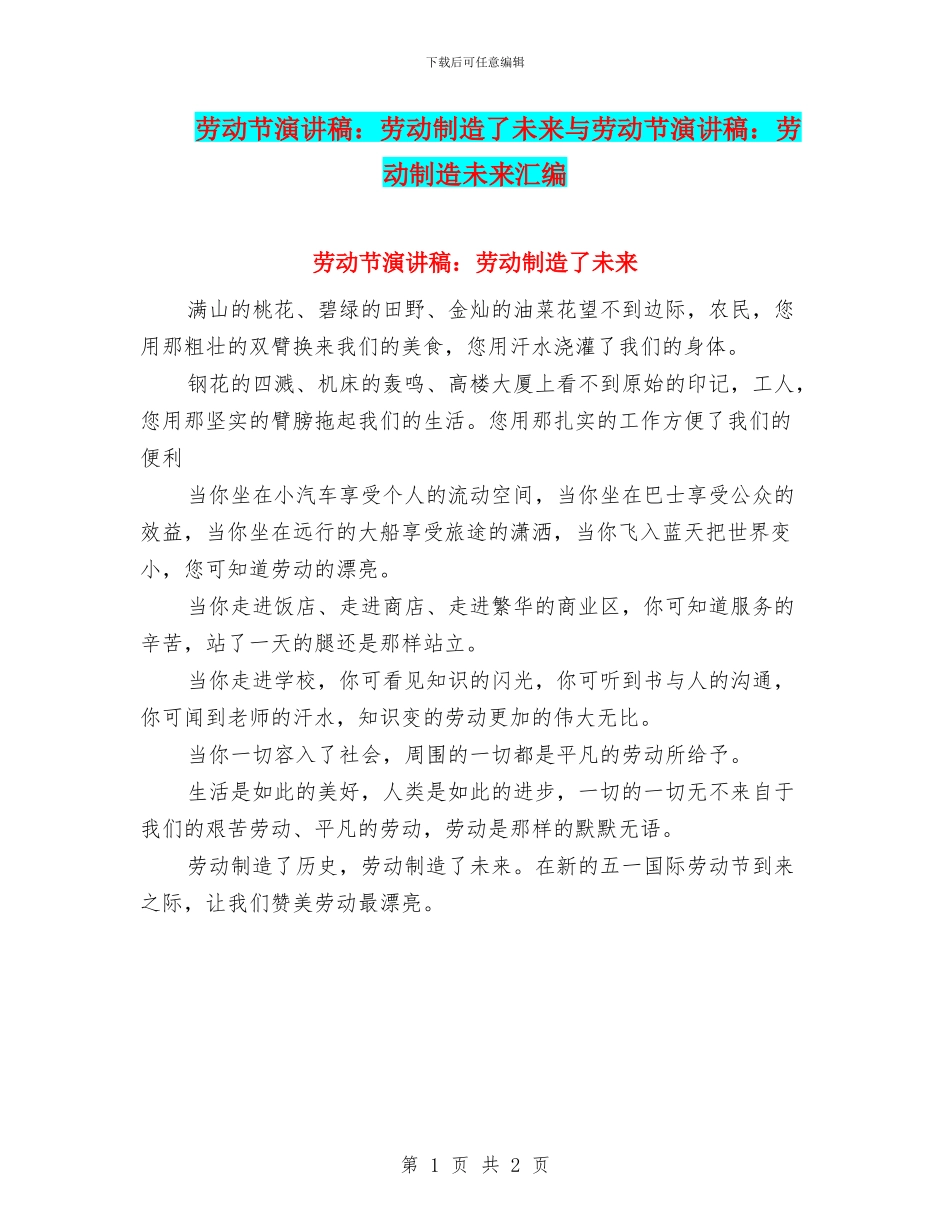 下载后可任意编辑

劳动节演讲稿：劳动制造了未来与劳动节演讲稿：劳动制造未来汇编

劳动节演讲稿：劳动制造了未来

满山的桃花、碧绿的田野、金灿的油菜花望不到边际，农民，您用那粗壮的双臂换来我们的美食，您用汗水浇灌了我们的身体。

钢花的四溅、机床的轰鸣、高楼大厦上看不到原始的印记，工人，您用那坚实的臂膀拖起我们的生活。您用那扎实的工作方便了我们的便利

当你坐在小汽车享受个人的流动空间，当你坐在巴士享受公众的效益，当你坐在远行的大船享受旅途的潇洒，当你飞入蓝天把世界变小，您可知道劳动的漂亮。

当你走进饭店、走进商店、走进繁华的商业区，你可知道服务的辛苦，站了一天的腿还是那样站立。

当你走进学校，你可看见知识的闪光，你可听到书与人的沟通，你可闻到老师的汗水，知识变的劳动更加的伟大无比。

当你一切容入了社会，周围的一切都是平凡的劳动所给予。

生活是如此的美好，人类是如此的进步，一切的一切无不来自于我们的艰苦劳动、平凡的劳动，劳动是那样的默默无语。

劳动制造了历史，劳动制造了未来。在新的五一国际劳动节到来之际，让我们赞美劳动最漂亮。

第 1 页 共 2 页